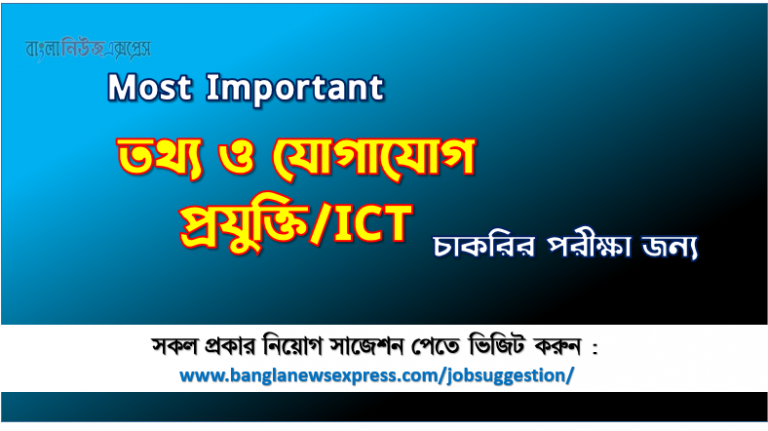 বাংলানিউজএক্সপ্রেস

Most Important

তথ্য ও যোগাযোগ প্রযুক্তি/ICT

চাকরির পরীক্ষা জন্য

সকল প্রকার নিয়োগ সাজেশন পেতে ভিজিট করুন :
www.banglanewsexpress.com/jobsuggestion/